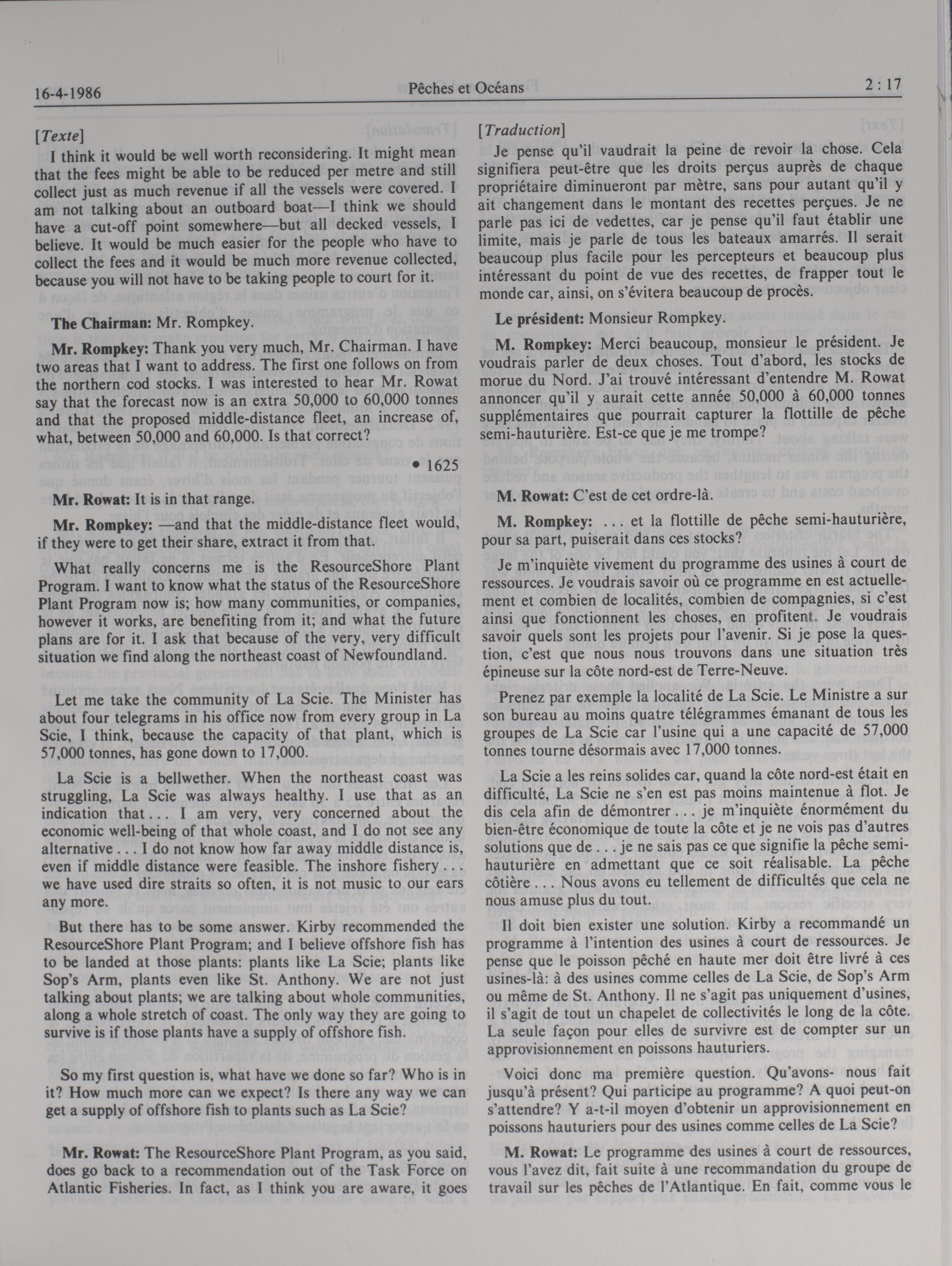 16-4-1986 Pêches et Océans 2 : 17

[Texte]

I think it would be well worth reconsidering. It might mean that the fees might be able to be reduced per metre and still collect just as much revenue if all the vessels were covered. I am not talking about an outboard boat—I think we should have a cut-off point somewhere—but all decked vessels, I believe. It would be much easier for the people who have to collect the fees and it would be much more revenue collected, because you will not have to be taking people to court for it.

The Chairman: Mr. Rompkey.

Mr. Rompkey: Thank you very much, Mr. Chairman. I have two areas that I want to address. The first one follows on from the northern cod stocks. I was interested to hear Mr. Rowat say that the forecast now is an extra 50,000 to 60,000 tonnes and that the proposed middle-distance fleet, an increase of, what, between 50,000 and 60,000. Is that correct?

• 1625

Mr. Rowat: It is in that range.

Mr. Rompkey: —and that the middle-distance fleet would, if they were to get their share, extract it from that.

What really concerns me is the ResourceShore Plant Program. I want to know what the status of the ResourceShore Plant Program now is; how many communities, or companies, however it works, are benefiting from it; and what the future plans are for it. I ask that because of the very, very difficult situation we find along the northeast coast of Newfoundland.

Let me take the community of La Scie. The Minister has about four telegrams in his office now from every group in La Scie, I think, because the capacity of that plant, which is 57,000 tonnes, has gone down to 17,000.

La Scie is a bellwether. When the northeast coast was struggling, La Scie was always healthy. I use that as an indication that . . . I am very, very concerned about the economic well-being of that whole coast, and I do not see any alternative . . . I do not know how far away middle distance is, even if middle distance were feasible. The inshore fishery . . . we have used dire straits so often, it is not music to our ears any more.

But there has to be some answer. Kirby recommended the ResourceShore Plant Program; and I believe offshore fish has to be landed at those plants: plants like La Scie; plants like Sop's Arm, plants even like St. Anthony. We are not just talking about plants; we are talking about whole communities, along a whole stretch of coast. The only way they are going to survive is if those plants have a supply of offshore fish.

So my first question is, what have we done so far? Who is in it? How much more can we expect? Is there any way we can get a supply of offshore fish to plants such as La Scie?

Mr. Rowat: The ResourceShore Plant Program, as you said, does go back to a recommendation out of the Task Force on Atlantic Fisheries. In fact, as I think you are aware, it goes

[Traduction]

Je pense qu'il vaudrait la peine de revoir la chose. Cela signifiera peut-être que les droits perçus auprès de chaque propriétaire diminueront par mètre, sans pour autant qu'il y ait changement dans le montant des recettes perçues. Je ne parle pas ici de vedettes, car je pense qu'il faut établir une limite, mais je parle de tous les bateaux amarrés. Il serait beaucoup plus facile pour les percepteurs et beaucoup plus intéressant du point de vue des recettes, de frapper tout le monde car, ainsi, on s'évitera beaucoup de procès.

Le président: Monsieur Rompkey.

M. Rompkey: Merci beaucoup, monsieur le président. Je voudrais parler de deux choses. Tout d'abord, les stocks de morue du Nord. J'ai trouvé intéressant d'entendre M. Rowat annoncer qu'il y aurait cette année 50,000 à 60,000 tonnes supplémentaires que pourrait capturer la flottille de pêche semi-hauturière. Est-ce que je me trompe?

M. Rowat: C'est de cet ordre-là.

M. Rompkey: . . . et la flottille de pêche semi-hauturière, pour sa part, puiserait dans ces stocks?

Je m'inquiète vivement du programme des usines à court de ressources. Je voudrais savoir où ce programme en est actuellement et combien de localités, combien de compagnies, si c'est ainsi que fonctionnent les choses, en profitent. Je voudrais savoir quels sont les projets pour l'avenir. Si je pose la question, c'est que nous nous trouvons dans une situation très épineuse sur la côte nord-est de Terre-Neuve.

Prenez par exemple la localité de La Scie. Le Ministre a sur son bureau au moins quatre télégrammes émanant de tous les groupes de La Scie car l'usine qui a une capacité de 57,000 tonnes tourne désormais avec 17,000 tonnes.

La Scie a les reins solides car, quand la côte nord-est était en difficulté, La Scie ne s'en est pas moins maintenue à flot. Je dis cela afin de démontrer . . . je m'inquiète énormément du bien-être économique de toute la côte et je ne vois pas d'autres solutions que de . . . je ne sais pas ce que signifie la pêche semi-hauturière en admettant que ce soit réalisable. La pêche côtière . . . Nous avons eu tellement de difficultés que cela ne nous amuse plus du tout.

Il doit bien exister une solution. Kirby a recommandé un programme à l'intention des usines à court de ressources. Je pense que le poisson pêché en haute mer doit être livré à ces usines-là: à des usines comme celles de La Scie, de Sop's Arm ou même de St. Anthony. Il ne s'agit pas uniquement d'usines, il s'agit de tout un chapelet de collectivités le long de la côte. La seule façon pour elles de survivre est de compter sur un approvisionnement en poissons hauturiers.

Voici donc ma première question. Qu'avons- nous fait jusqu'à présent? Qui participe au programme? A quoi peut-on s'attendre? Y a-t-il moyen d'obtenir un approvisionnement en poissons hauturiers pour des usines comme celles de La Scie?

M. Rowat: Le programme des usines à court de ressources, vous l'avez dit, fait suite à une recommandation du groupe de travail sur les pêches de l'Atlantique. En fait, comme vous le